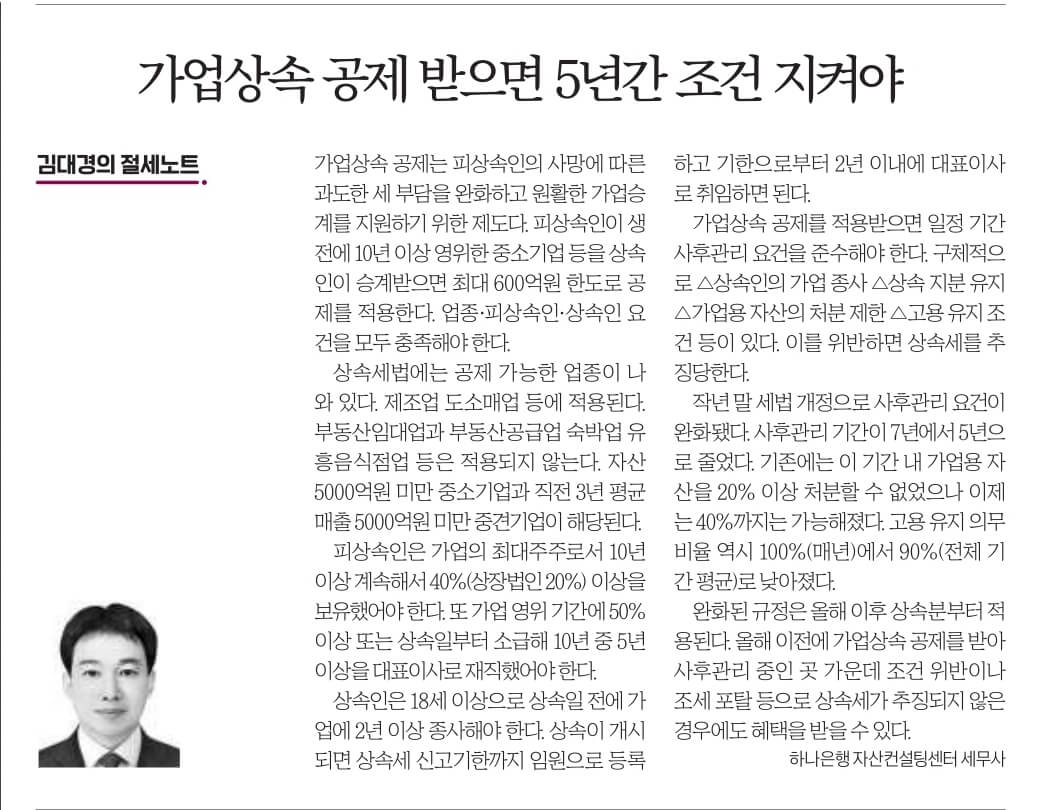 가업상속 공제 받으면 5년간 조건 지켜야

김대경의 절세노트

가업상속 공제는 피상속인의 사망에 따른 과도한 세 부담을 완화하고 원활한 가업승계를 지원하기 위한 제도다. 피상속인이 생전에 10년 이상 영위한 중소기업 등을 상속인이 승계받으면 최대 600억원 한도로 공제를 적용한다. 업종·피상속인·상속인 요건을 모두 충족해야 한다.

상속세법에는 공제 가능한 업종이 나와 있다. 제조업 도소매업 등에 적용된다. 부동산임대업과 부동산공급업 숙박업 유흥음식점업 등은 적용되지 않는다. 자산 5000억원 미만 중소기업과 직전 3년 평균 매출 5000억원 미만 중견기업이 해당된다.

피상속인은 가업의 최대주주로서 10년 이상 계속해서 40%(상장법인 20%) 이상을 보유했어야 한다. 또 가업 영위 기간에 50% 이상 또는 상속일부터 소급해 10년 중 5년 이상을 대표이사로 재직했어야 한다.

상속인은 18세 이상으로 상속일 전에 가업에 2년 이상 종사해야 한다. 상속이 개시되면 상속세 신고기한까지 임원으로 등록하고 기한으로부터 2년 이내에 대표이사로 취임하면 된다.

가업상속 공제를 적용받으면 일정 기간 사후관리 요건을 준수해야 한다. 구체적으로 △상속인의 가업 종사 △상속 지분 유지 △가업용 자산의 처분 제한 △고용 유지 조건 등이 있다. 이를 위반하면 상속세를 추징당한다.

작년 말 세법 개정으로 사후관리 요건이 완화됐다. 사후관리 기간이 7년에서 5년으로 줄었다. 기존에는 이 기간 내 가업용 자산을 20% 이상 처분할 수 없었으나 이제는 40%까지는 가능해졌다. 고용 유지 의무 비율 역시 100%(매년)에서 90%(전체 기간 평균)로 낮아졌다.

완화된 규정은 올해 이후 상속분부터 적용된다. 올해 이전에 가업상속 공제를 받아 사후관리 중인 곳 가운데 조건 위반이나 조세 포탈 등으로 상속세가 추징되지 않은 경우에도 혜택을 받을 수 있다.

하나은행 자산컨설팅센터 세무사